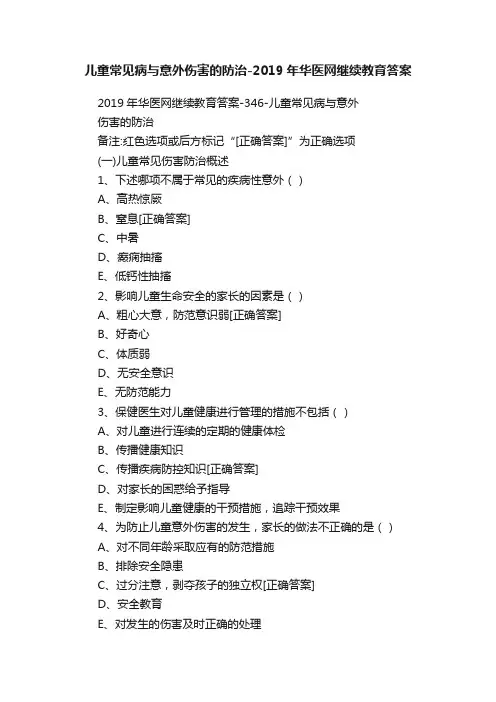 儿童常见病与意外伤害的防治-2019 年华医网继续教育答案

2019 年华医网继续教育答案-346-儿童常见病与意外伤害的防治
备注:红色选项或后方标记“[正确答案]”为正确选项
(一)儿童常见伤害防治概述
1、下述哪项不属于常见的疾病性意外（ ）
A、高热惊厥
B、窒息[正确答案]
C、中暑
D、癫痫抽搐
E、低钙性抽搐
2、影响儿童生命安全的家长的因素是（ ）
A、粗心大意，防范意识弱[正确答案]
B、好奇心
C、体质弱
D、无安全意识
E、无防范能力
3、保健医生对儿童健康进行管理的措施不包括（ ）
A、对儿童进行连续的定期的健康体检
B、传播健康知识
C、传播疾病防控知识[正确答案]
D、对家长的困惑给予指导
E、制定影响儿童健康的干预措施，追踪干预效果
4、为防止儿童意外伤害的发生，家长的做法不正确的是（ ）
A、对不同年龄采取应有的防范措施
B、排除安全隐患
C、过分注意，剥夺孩子的独立权[正确答案]
D、安全教育
E、对发生的伤害及时正确的处理